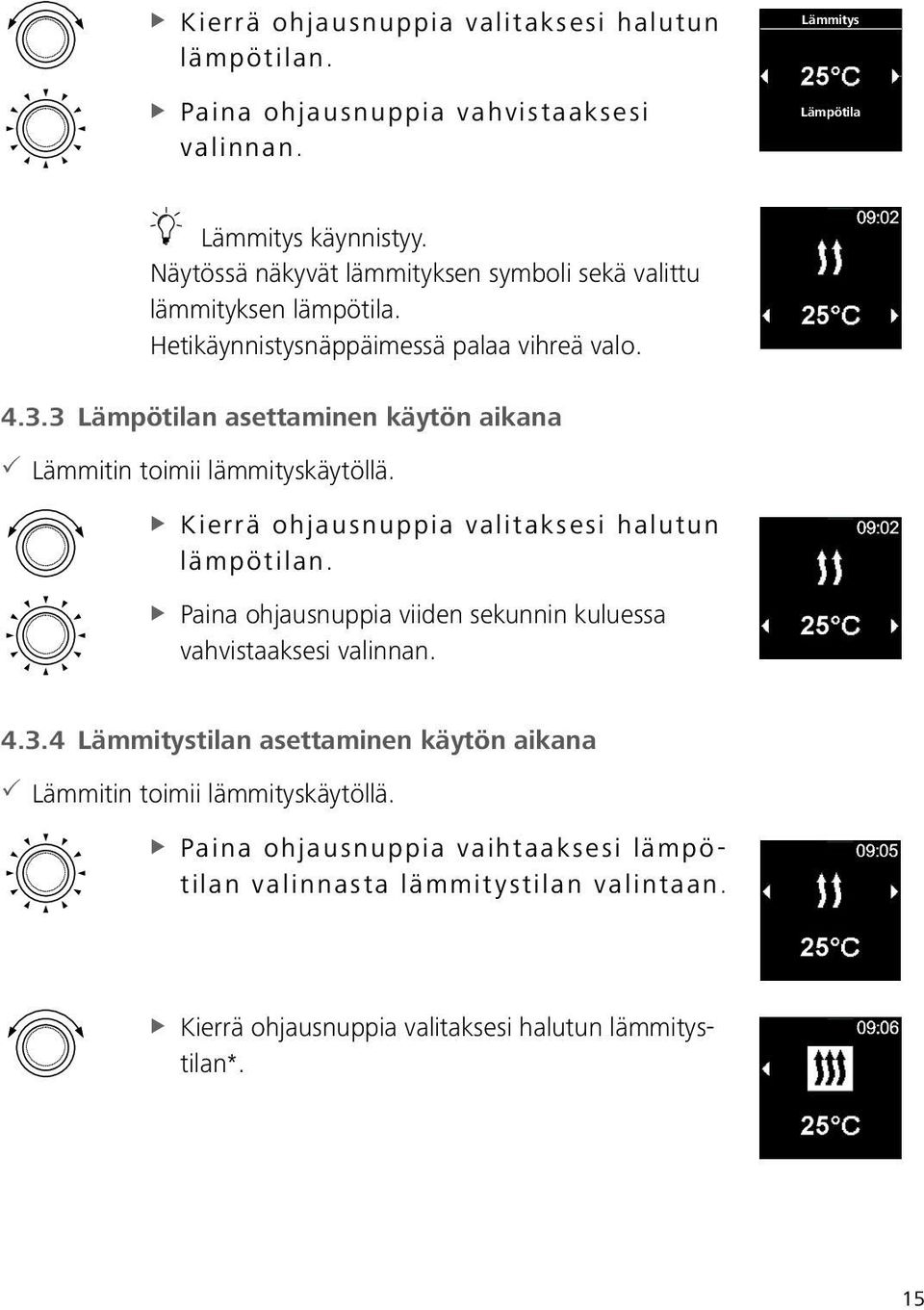 ▶ Kierrä ohjausnuppia valitaksesi halutun lämpötilan.

▶ Paina ohjausnuppia vahvistaaksesi valinnan.

Lämmitys
25°C
Lämpötila

Lämmitys käynnistyy.
Näytössä näkyvät lämmityksen symboli sekä valittu lämmityksen lämpötila.
Hetikäynnistysnäppäimessä palaa vihreä valo.

09:02
25°C

4.3.3 Lämpötilan asettaminen käytön aikana

✓ Lämmitin toimii lämmityskäytöllä.

▶ Kierrä ohjausnuppia valitaksesi halutun lämpötilan.

▶ Paina ohjausnuppia viiden sekunnin kuluessa vahvistaaksesi valinnan.

09:02
25°C

4.3.4 Lämmitystilan asettaminen käytön aikana

✓ Lämmitin toimii lämmityskäytöllä.

▶ Paina ohjausnuppia vaihtaaksesi lämpötilan valinnasta lämmitystilan valintaan.

09:05
25°C

▶ Kierrä ohjausnuppia valitaksesi halutun lämmitystilan*.

09:06
25°C

15